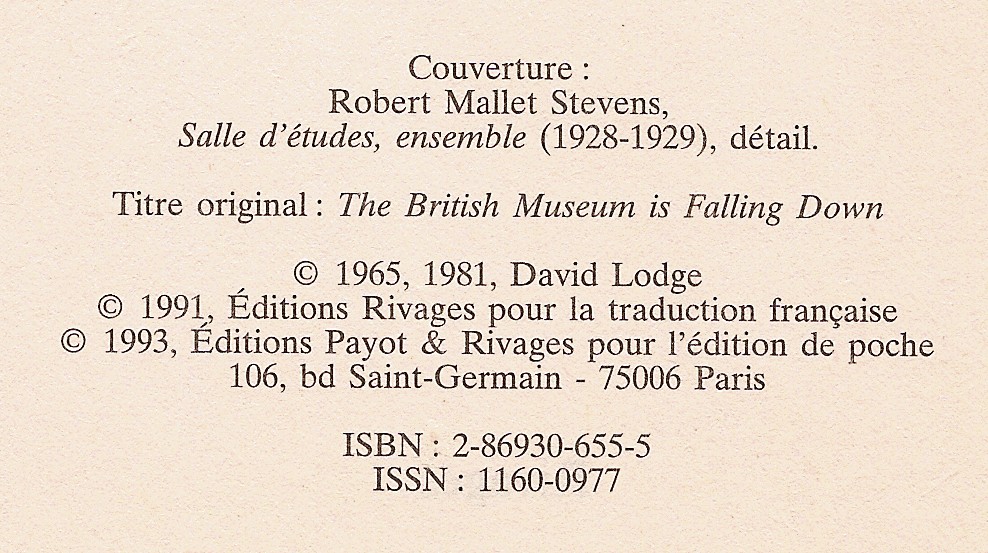 Couverture :
Robert Mallet Stevens,
Salle d'études, ensemble (1928-1929), détail.

Titre original : The British Museum is Falling Down

© 1965, 1981, David Lodge
© 1991, Éditions Rivages pour la traduction française
© 1993, Éditions Payot & Rivages pour l'édition de poche
106, bd Saint-Germain - 75006 Paris

ISBN : 2-86930-655-5
ISSN : 1160-0977